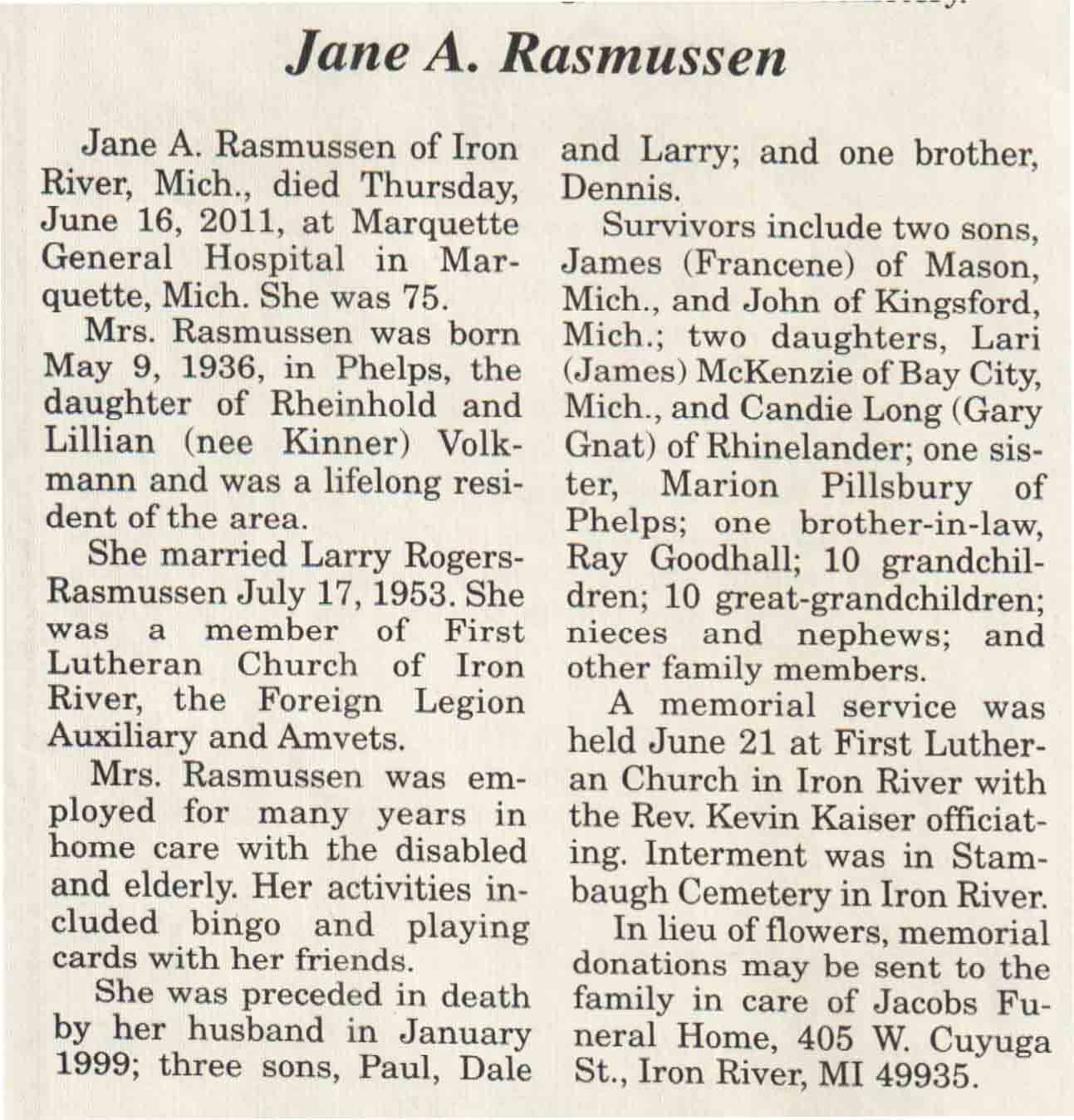 Jane A. Rasmussen

Jane A. Rasmussen of Iron River, Mich., died Thursday, June 16, 2011, at Marquette General Hospital in Marquette, Mich. She was 75.

Mrs. Rasmussen was born May 9, 1936, in Phelps, the daughter of Rheinhold and Lillian (nee Kinner) Volkmann and was a lifelong resident of the area.

She married Larry Rogers-Rasmussen July 17, 1953. She was a member of First Lutheran Church of Iron River, the Foreign Legion Auxiliary and Amvets.

Mrs. Rasmussen was employed for many years in home care with the disabled and elderly. Her activities included bingo and playing cards with her friends.

She was preceded in death by her husband in January 1999; three sons, Paul, Dale and Larry; and one brother, Dennis.

Survivors include two sons, James (Francene) of Mason, Mich., and John of Kingsford, Mich.; two daughters, Lari (James) McKenzie of Bay City, Mich., and Candie Long (Gary Gnat) of Rhinelander; one sister, Marion Pillsbury of Phelps; one brother-in-law, Ray Goodhall; 10 grandchildren; 10 great-grandchildren; nieces and nephews; and other family members.

A memorial service was held June 21 at First Lutheran Church in Iron River with the Rev. Kevin Kaiser officiating. Interment was in Stambaugh Cemetery in Iron River.

In lieu of flowers, memorial donations may be sent to the family in care of Jacobs Funeral Home, 405 W. Cuyuga St., Iron River, MI 49935.